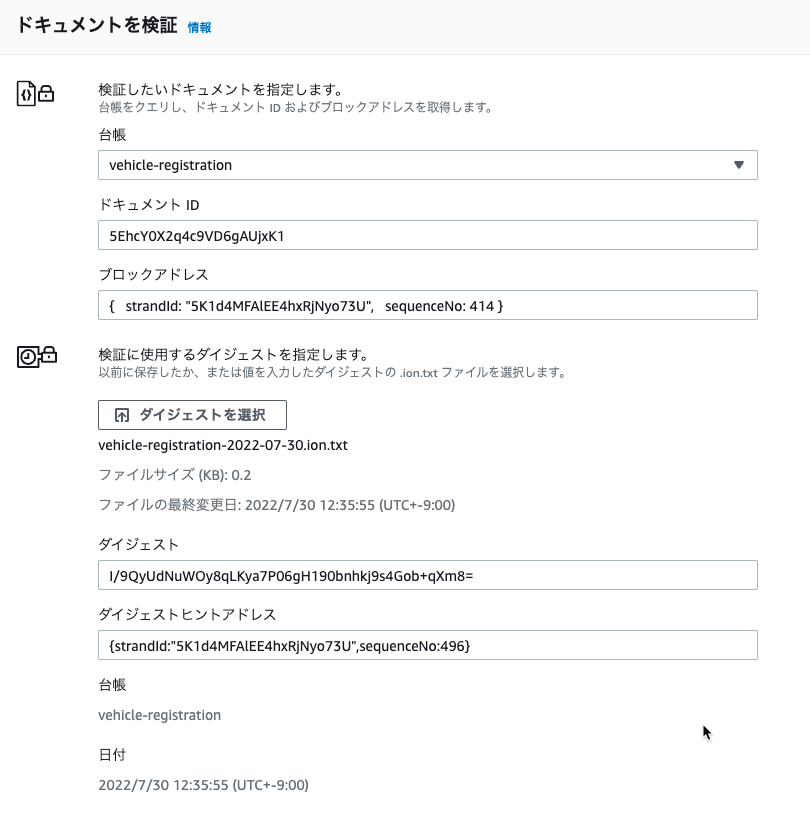 ドキュメントを検証 情報

検証したいドキュメントを指定します。
台帳をクエリし、ドキュメント ID およびブロックアドレスを取得します。

台帳

vehicle-registration

ドキュメント ID

5EhcY0X2q4c9VD6gAUjxK1

ブロックアドレス

{ strandId: "5K1d4MFAlEE4hxRjNyo73U", sequenceNo: 414 }

検証に使用するダイジェストを指定します。
以前に保存したか、または値を入力したダイジェストの .ion.txt ファイルを選択します。

ダイジェストを選択

vehicle-registration-2022-07-30.ion.txt

ファイルサイズ (KB): 0.2

ファイルの最終変更日: 2022/7/30 12:35:55 (UTC+-9:00)

ダイジェスト

I/9QyUdNuWOy8qLKya7P06gH190bnhkj9s4Gob+qXm8=

ダイジェストヒントアドレス

{strandId:"5K1d4MFAlEE4hxRjNyo73U",sequenceNo:496}

台帳

vehicle-registration

日付

2022/7/30 12:35:55 (UTC+-9:00)